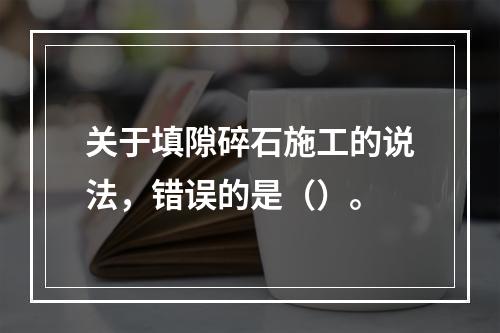 关于填隙碎石施工的说法，错误的是（）。